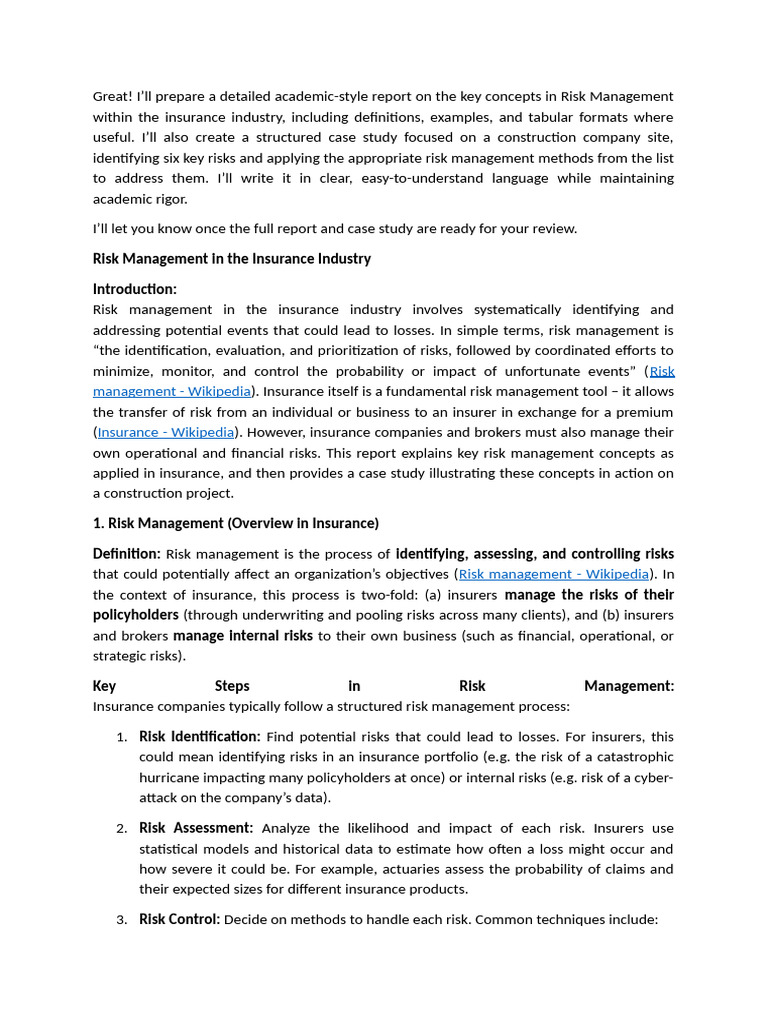 Great! I'll prepare a detailed academic-style report on the key concepts in Risk Management within the insurance industry, including definitions, examples, and tabular formats where useful. I'll also create a structured case study focused on a construction company site, identifying six key risks and applying the appropriate risk management methods from the list to address them. I'll write it in clear, easy-to-understand language while maintaining academic rigor.

I'll let you know once the full report and case study are ready for your review.

Risk Management in the Insurance Industry

Introduction:
Risk management in the insurance industry involves systematically identifying and addressing potential events that could lead to losses. In simple terms, risk management is "the identification, evaluation, and prioritization of risks, followed by coordinated efforts to minimize, monitor, and control the probability or impact of unfortunate events" (Risk management - Wikipedia). Insurance itself is a fundamental risk management tool – it allows the transfer of risk from an individual or business to an insurer in exchange for a premium (Insurance - Wikipedia). However, insurance companies and brokers must also manage their own operational and financial risks. This report explains key risk management concepts as applied in insurance, and then provides a case study illustrating these concepts in action on a construction project.

1. Risk Management (Overview in Insurance)

Definition: Risk management is the process of identifying, assessing, and controlling risks that could potentially affect an organization's objectives (Risk management - Wikipedia). In the context of insurance, this process is two-fold: (a) insurers manage the risks of their policyholders (through underwriting and pooling risks across many clients), and (b) insurers and brokers manage internal risks to their own business (such as financial, operational, or strategic risks).

Key Steps in Risk Management:
Insurance companies typically follow a structured risk management process:

1. Risk Identification: Find potential risks that could lead to losses. For insurers, this could mean identifying risks in an insurance portfolio (e.g. the risk of a catastrophic hurricane impacting many policyholders at once) or internal risks (e.g. risk of a cyber-attack on the company's data).

2. Risk Assessment: Analyze the likelihood and impact of each risk. Insurers use statistical models and historical data to estimate how often a loss might occur and how severe it could be. For example, actuaries assess the probability of claims and their expected sizes for different insurance products.

3. Risk Control: Decide on methods to handle each risk. Common techniques include: